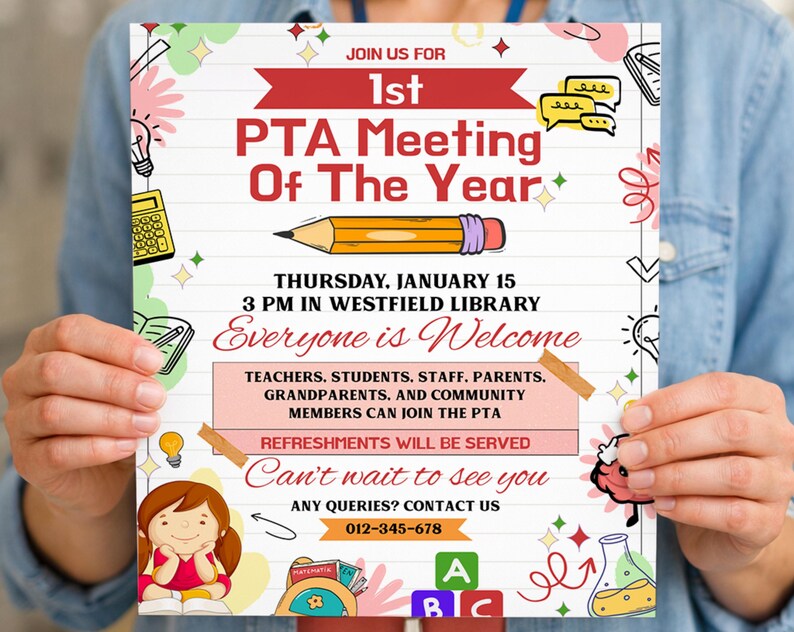 JOIN US FOR

1st

PTA Meeting Of The Year

THURSDAY, JANUARY 15
3 PM IN WESTFIELD LIBRARY

Everyone is Welcome

TEACHERS, STUDENTS, STAFF, PARENTS, GRANDPARENTS, AND COMMUNITY MEMBERS CAN JOIN THE PTA

REFRESHMENTS WILL BE SERVED

Can't wait to see you

ANY QUERIES? CONTACT US

012-345-678

MATEMATIK

A
B C